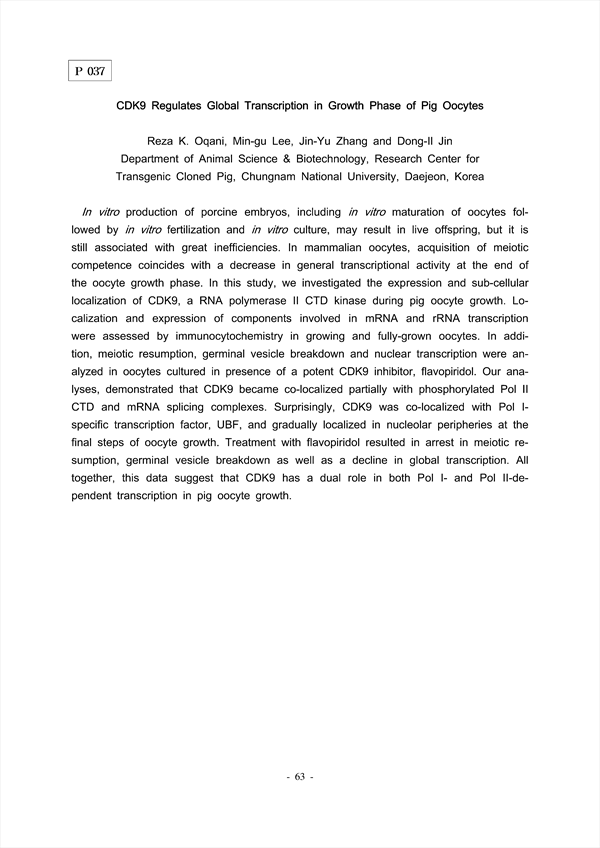 P 037

CDK9 Regulates Global Transcription in Growth Phase of Pig Oocytes

Reza K. Oqani, Min-gu Lee, Jin-Yu Zhang and Dong-Il Jin
Department of Animal Science & Biotechnology, Research Center for Transgenic Cloned Pig, Chungnam National University, Daejeon, Korea

In vitro production of porcine embryos, including in vitro maturation of oocytes followed by in vitro fertilization and in vitro culture, may result in live offspring, but it is still associated with great inefficiencies. In mammalian oocytes, acquisition of meiotic competence coincides with a decrease in general transcriptional activity at the end of the oocyte growth phase. In this study, we investigated the expression and sub-cellular localization of CDK9, a RNA polymerase II CTD kinase during pig oocyte growth. Localization and expression of components involved in mRNA and rRNA transcription were assessed by immunocytochemistry in growing and fully-grown oocytes. In addition, meiotic resumption, germinal vesicle breakdown and nuclear transcription were analyzed in oocytes cultured in presence of a potent CDK9 inhibitor, flavopiridol. Our analyses, demonstrated that CDK9 became co-localized partially with phosphorylated Pol II CTD and mRNA splicing complexes. Surprisingly, CDK9 was co-localized with Pol I-specific transcription factor, UBF, and gradually localized in nucleolar peripheries at the final steps of oocyte growth. Treatment with flavopiridol resulted in arrest in meiotic resumption, germinal vesicle breakdown as well as a decline in global transcription. All together, this data suggest that CDK9 has a dual role in both Pol I- and Pol II-dependent transcription in pig oocyte growth.

- 63 -